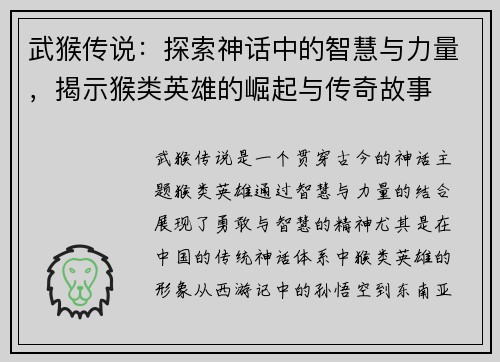 武猴传说：探索神话中的智慧与力量，揭示猴类英雄的崛起与传奇故事

武猴传说是一个贯穿古今的神话主题猴类英雄通过智慧与力量的结合展现了勇敢与智慧的精神尤其是在中国的传统神话体系中猴类英雄的形象从西游记中的孙悟空到东南亚